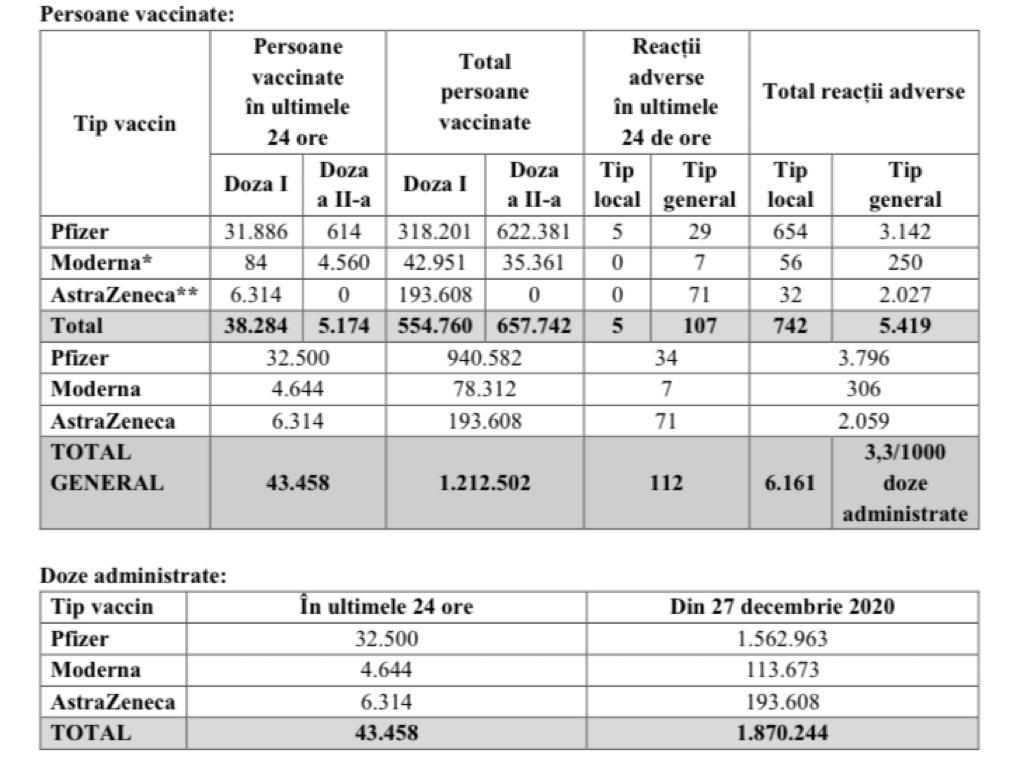 Persoane vaccinate:

| Tip vaccin | Persoane vaccinate în ultimele 24 ore | | Total persoane vaccinate | | Reacții adverse în ultimele 24 de ore | | Total reacții adverse | |
|---|---|---|---|---|---|---|---|---|
| | Doza I | Doza a II-a | Doza I | Doza a II-a | Tip local | Tip general | Tip local | Tip general |
| Pfizer | 31.886 | 614 | 318.201 | 622.381 | 5 | 29 | 654 | 3.142 |
| Moderna* | 84 | 4.560 | 42.951 | 35.361 | 0 | 7 | 56 | 250 |
| AstraZeneca** | 6.314 | 0 | 193.608 | 0 | 0 | 71 | 32 | 2.027 |
| Total | 38.284 | 5.174 | 554.760 | 657.742 | 5 | 107 | 742 | 5.419 |
| Pfizer | 32.500 | | 940.582 | | 34 | | 3.796 | |
| Moderna | 4.644 | | 78.312 | | 7 | | 306 | |
| AstraZeneca | 6.314 | | 193.608 | | 71 | | 2.059 | |
| TOTAL GENERAL | 43.458 | | 1.212.502 | | 112 | | 6.161 | 3,3/1000 doze administrate |

Doze administrate:

| Tip vaccin | În ultimele 24 ore | Din 27 decembrie 2020 |
|---|---|---|
| Pfizer | 32.500 | 1.562.963 |
| Moderna | 4.644 | 113.673 |
| AstraZeneca | 6.314 | 193.608 |
| TOTAL | 43.458 | 1.870.244 |